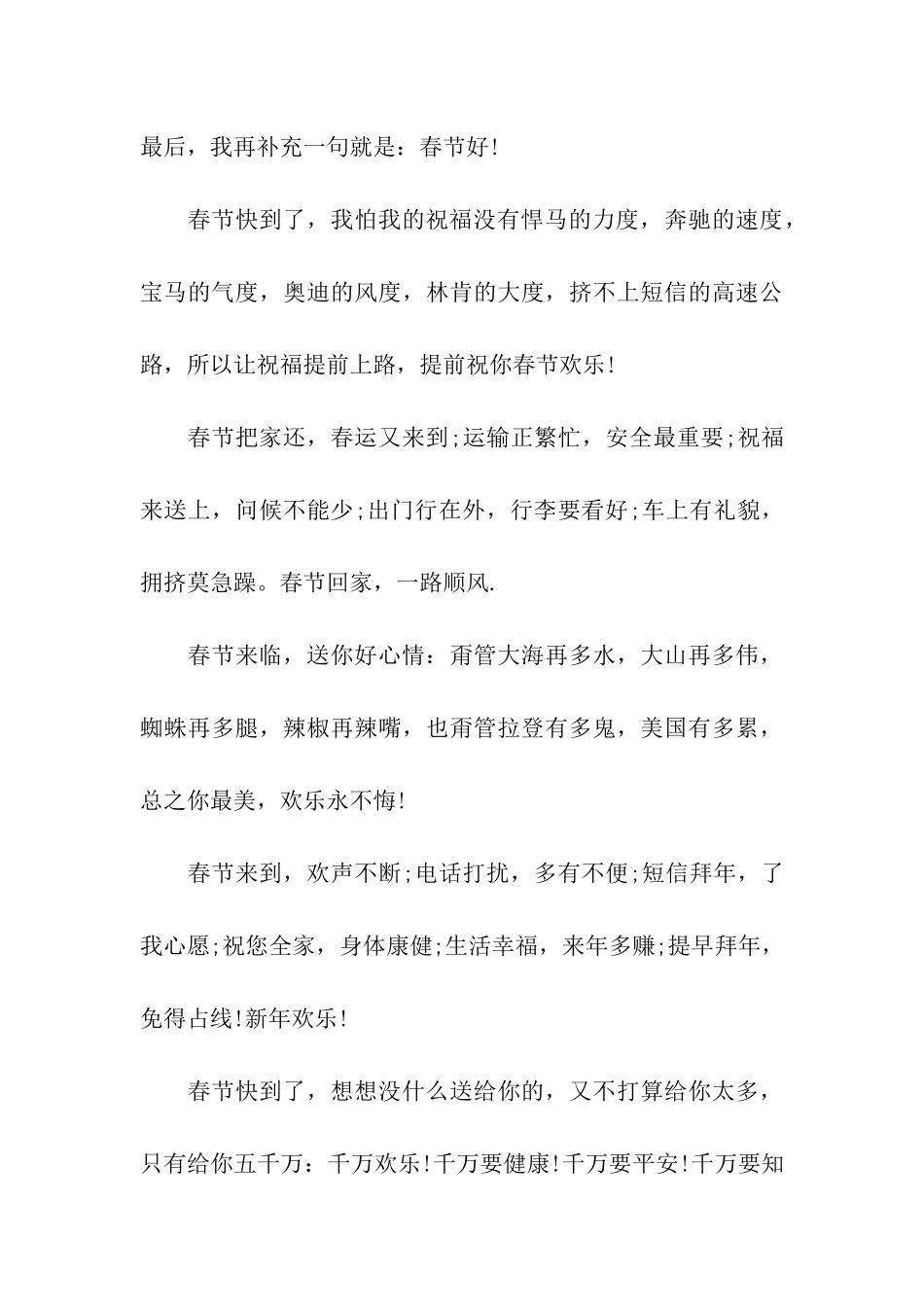 最后，我再补充一句就是：春节好!

春节快到了，我怕我的祝福没有悍马的力度，奔驰的速度，宝马的气度，奥迪的风度，林肯的大度，挤不上短信的高速公路，所以让祝福提前上路，提前祝你春节欢乐!

春节把家还，春运又来到;运输正繁忙，安全最重要;祝福来送上，问候不能少;出门行在外，行李要看好;车上有礼貌，拥挤莫急躁。春节回家，一路顺风.

春节来临，送你好心情：甭管大海再多水，大山再多伟，蜘蛛再多腿，辣椒再辣嘴，也甭管拉登有多鬼，美国有多累，总之你最美，欢乐永不悔!

春节来到，欢声不断;电话打扰，多有不便;短信拜年，了我心愿;祝您全家，身体康健;生活幸福，来年多赚;提早拜年，免得占线!新年欢乐!

春节快到了，想想没什么送给你的，又不打算给你太多，只有给你五千万：千万欢乐!千万要健康!千万要平安!千万要知